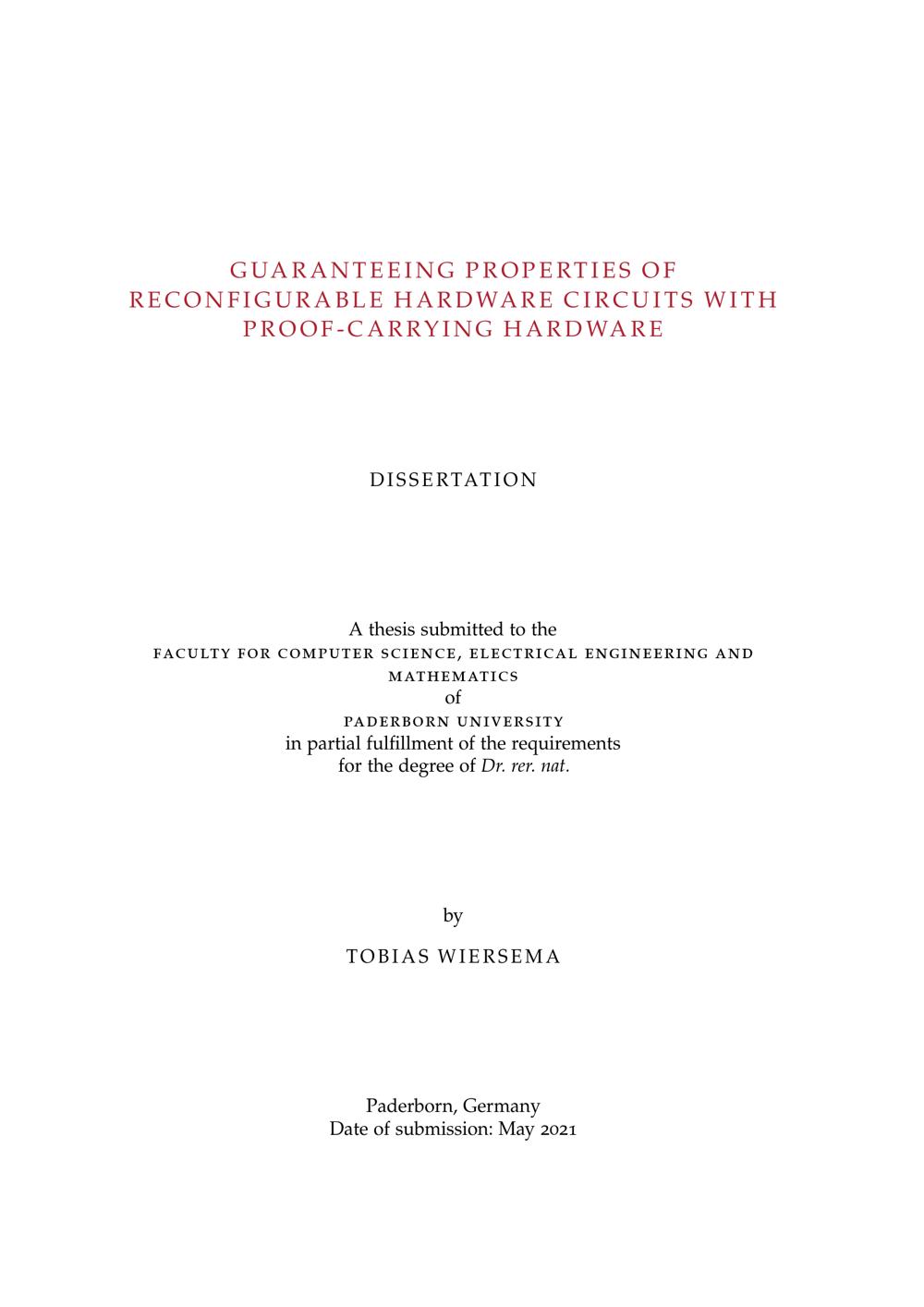 GUARANTEEING PROPERTIES OF RECONFIGURABLE HARDWARE CIRCUITS WITH PROOF-CARRYING HARDWARE

DISSERTATION

A thesis submitted to the
FACULTY FOR COMPUTER SCIENCE, ELECTRICAL ENGINEERING AND MATHEMATICS
of
PADERBORN UNIVERSITY
in partial fulfillment of the requirements
for the degree of Dr. rer. nat.

by

TOBIAS WIERSEMA

Paderborn, Germany
Date of submission: May 2021